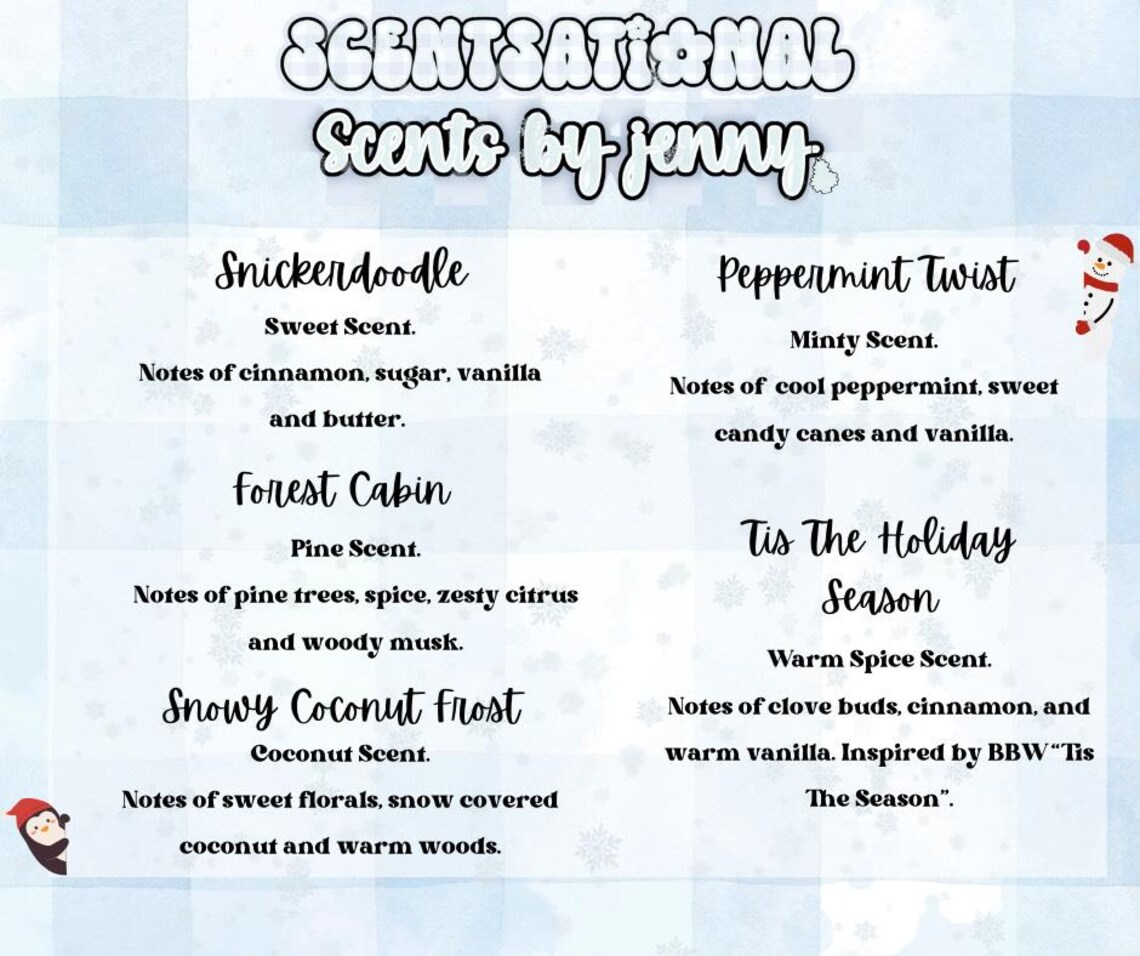 SCENTSATIONAL
Scents by jenny

Snickerdoodle
Sweet Scent.
Notes of cinnamon, sugar, vanilla and butter.

Forest Cabin
Pine Scent.
Notes of pine trees, spice, zesty citrus and woody musk.

Snowy Coconut Frost
Coconut Scent.
Notes of sweet florals, snow covered coconut and warm woods.

Peppermint Twist
Minty Scent.
Notes of cool peppermint, sweet candy canes and vanilla.

Tis The Holiday Season
Warm Spice Scent.
Notes of clove buds, cinnamon, and warm vanilla. Inspired by BBW "Tis The Season".